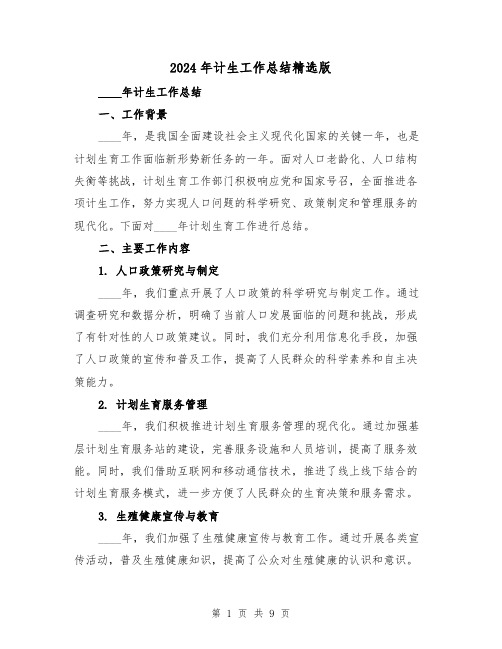 2024年计生工作总结精选版

____年计生工作总结

一、工作背景

____年，是我国全面建设社会主义现代化国家的关键一年，也是计划生育工作面临新形势新任务的一年。面对人口老龄化、人口结构失衡等挑战，计划生育工作部门积极响应党和国家号召，全面推进各项计生工作，努力实现人口问题的科学研究、政策制定和管理服务的现代化。下面对____年计划生育工作进行总结。

二、主要工作内容

1. 人口政策研究与制定

____年，我们重点开展了人口政策的科学研究与制定工作。通过调查研究和数据分析，明确了当前人口发展面临的问题和挑战，形成了有针对性的人口政策建议。同时，我们充分利用信息化手段，加强了人口政策的宣传和普及工作，提高了人民群众的科学素养和自主决策能力。

2. 计划生育服务管理

____年，我们积极推进计划生育服务管理的现代化。通过加强基层计划生育服务站的建设，完善服务设施和人员培训，提高了服务效能。同时，我们借助互联网和移动通信技术，推进了线上线下结合的计划生育服务模式，进一步方便了人民群众的生育决策和服务需求。

3. 生殖健康宣传与教育

____年，我们加强了生殖健康宣传与教育工作。通过开展各类宣传活动，普及生殖健康知识，提高了公众对生殖健康的认识和意识。

第 1 页 共 9 页